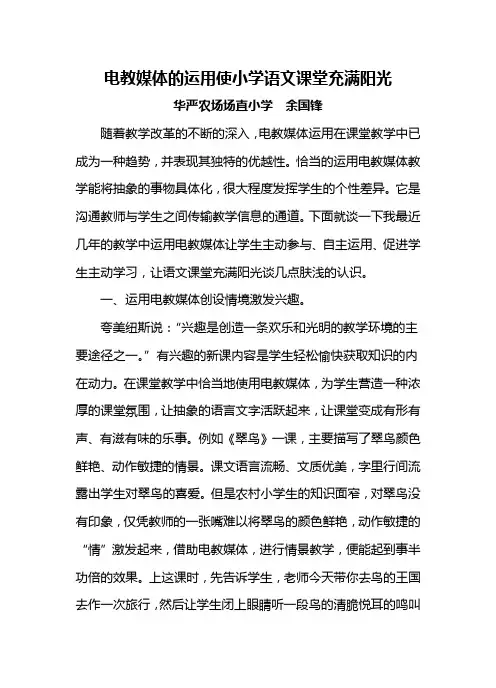 电教媒体的运用使小学语文课堂充满阳光

华严农场场直小学　余国锋

随着教学改革的不断的深入，电教媒体运用在课堂教学中已成为一种趋势，并表现其独特的优越性。恰当的运用电教媒体教学能将抽象的事物具体化，很大程度发挥学生的个性差异。它是沟通教师与学生之间传输教学信息的通道。下面就谈一下我最近几年的教学中运用电教媒体让学生主动参与、自主运用、促进学生主动学习，让语文课堂充满阳光谈几点肤浅的认识。

一、运用电教媒体创设情境激发兴趣。

夸美纽斯说：“兴趣是创造一条欢乐和光明的教学环境的主要途径之一。”有兴趣的新课内容是学生轻松愉快获取知识的内在动力。在课堂教学中恰当地使用电教媒体，为学生营造一种浓厚的课堂氛围，让抽象的语言文字活跃起来，让课堂变成有形有声、有滋有味的乐事。例如《翠鸟》一课，主要描写了翠鸟颜色鲜艳、动作敏捷的情景。课文语言流畅、文质优美，字里行间流露出学生对翠鸟的喜爱。但是农村小学生的知识面窄，对翠鸟没有印象，仅凭教师的一张嘴难以将翠鸟的颜色鲜艳，动作敏捷的“情”激发起来，借助电教媒体，进行情景教学，便能起到事半功倍的效果。上这课时，先告诉学生，老师今天带你去鸟的王国去作一次旅行，然后让学生闭上眼睛听一段鸟的清脆悦耳的鸣叫